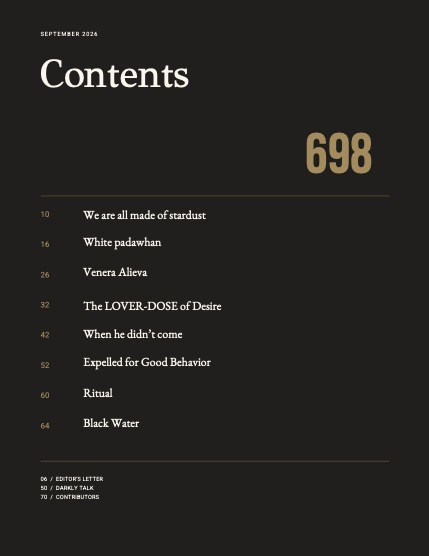 SEPTEMBER 2026

Contents

698

10 We are all made of stardust

16 White padawhan

26 Venera Alieva

32 The LOVER-DOSE of Desire

42 When he didn't come

52 Expelled for Good Behavior

60 Ritual

64 Black Water

06 / EDITOR'S LETTER
50 / DARKLY TALK
70 / CONTRIBUTORS